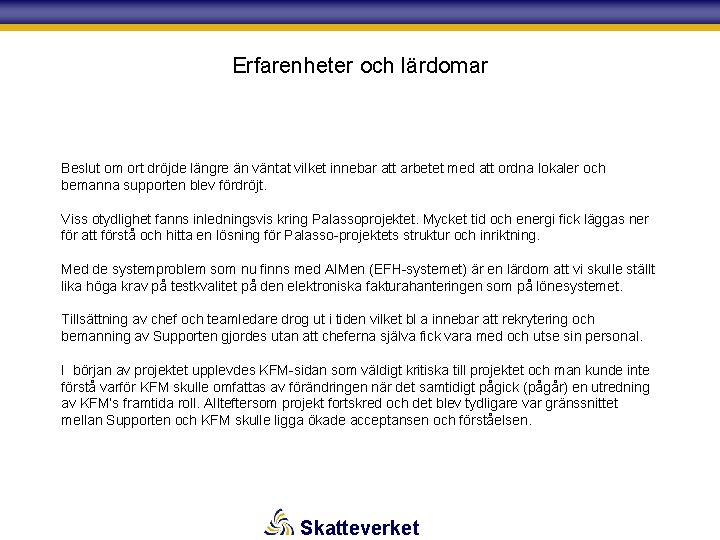 Erfarenheter och lärdomar

Beslut om ort dröjde längre än väntat vilket innebar att arbetet med att ordna lokaler och bemanna supporten blev fördröjt.

Viss otydlighet fanns inledningsvis kring Palassoprojektet. Mycket tid och energi fick läggas ner för att förstå och hitta en lösning för Palasso-projektets struktur och inriktning.

Med de systemproblem som nu finns med AIMen (EFH-systemet) är en lärdom att vi skulle ställt lika höga krav på testkvalitet på den elektroniska fakturahanteringen som på lönesystemet.

Tillsättning av chef och teamledare drog ut i tiden vilket bl a innebar att rekrytering och bemanning av Supporten gjordes utan att cheferna själva fick vara med och utse sin personal.

I början av projektet upplevdes KFM-sidan som väldigt kritiska till projektet och man kunde inte förstå varför KFM skulle omfattas av förändringen när det samtidigt pågick (pågår) en utredning av KFM's framtida roll. Allteftersom projekt fortskred och det blev tydligare var gränssnittet mellan Supporten och KFM skulle ligga ökade acceptansen och förståelsen.

Skatteverket